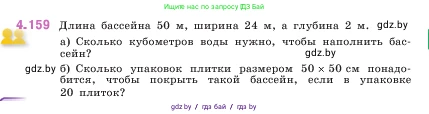 Ищите нас по запросу ГДЗ Бай

4.159 Длина бассейна 50 м, ширина 24 м, а глубина 2 м. gdz.by

а) Сколько кубометров воды нужно, чтобы наполнить бассейн?

gdz.by

gdz.by б) Сколько упаковок плитки размером $50 \times 50$ см понадобится, чтобы покрыть такой бассейн, если в упаковке 20 плиток?

gdz.by / гдз бай / гдз by